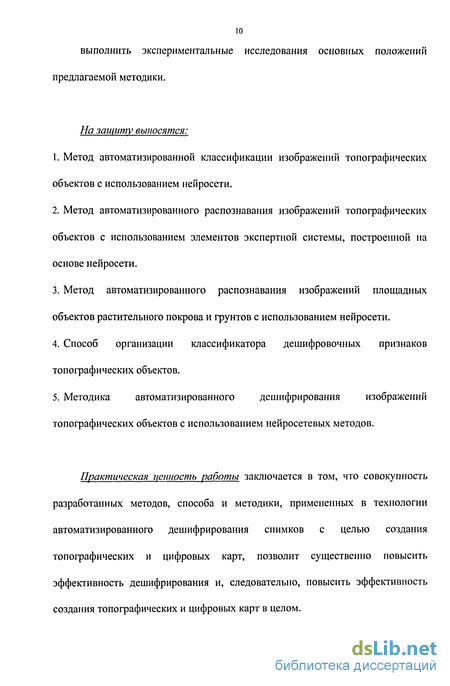 10

выполнить экспериментальные исследования основных положений предлагаемой методики.

На защиту выносятся:

1. Метод автоматизированной классификации изображений топографических объектов с использованием нейросети.

2. Метод автоматизированного распознавания изображений топографических объектов с использованием элементов экспертной системы, построенной на основе нейросети.

3. Метод автоматизированного распознавания изображений площадных объектов растительного покрова и грунтов с использованием нейросети.

4. Способ организации классификатора дешифровочных признаков топографических объектов.

5. Методика автоматизированного дешифрирования изображений топографических объектов с использованием нейросетевых методов.

Практическая ценность работы заключается в том, что совокупность разработанных методов, способа и методики, примененных в технологии автоматизированного дешифрирования снимков с целью создания топографических и цифровых карт, позволит существенно повысить эффективность дешифрирования и, следовательно, повысить эффективность создания топографических и цифровых карт в целом.

dsLib.net
библиотека диссертаций